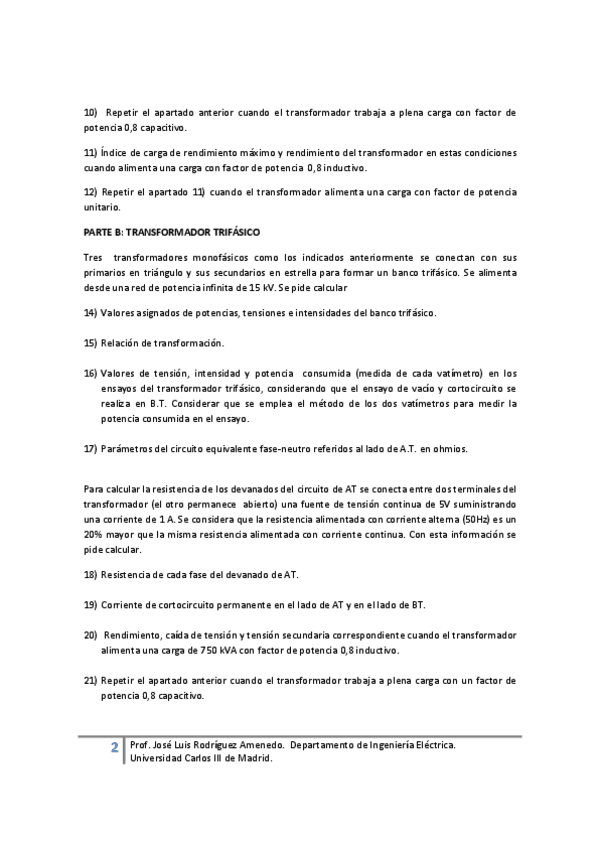 10) Repetir el apartado anterior cuando el transformador trabaja a plena carga con factor de potencia 0,8 capacitivo.

11) Índice de carga de rendimiento máximo y rendimiento del transformador en estas condiciones cuando alimenta una carga con factor de potencia 0,8 inductivo.

12) Repetir el apartado 11) cuando el transformador alimenta una carga con factor de potencia unitario.

PARTE B: TRANSFORMADOR TRIFÁSICO

Tres transformadores monofásicos como los indicados anteriormente se conectan con sus primarios en triángulo y sus secundarios en estrella para formar un banco trifásico. Se alimenta desde una red de potencia infinita de 15 kV. Se pide calcular

14) Valores asignados de potencias, tensiones e intensidades del banco trifásico.

15) Relación de transformación.

16) Valores de tensión, intensidad y potencia consumida (medida de cada vatímetro) en los ensayos del transformador trifásico, considerando que el ensayo de vacío y cortocircuito se realiza en B.T. Considerar que se emplea el método de los dos vatímetros para medir la potencia consumida en el ensayo.

17) Parámetros del circuito equivalente fase-neutro referidos al lado de A.T. en ohmios.

Para calcular la resistencia de los devanados del circuito de AT se conecta entre dos terminales del transformador (el otro permanece abierto) una fuente de tensión continua de 5V suministrando una corriente de 1 A. Se considera que la resistencia alimentada con corriente alterna (50Hz) es un 20% mayor que la misma resistencia alimentada con corriente continua. Con esta información se pide calcular.

18) Resistencia de cada fase del devanado de AT.

19) Corriente de cortocircuito permanente en el lado de AT y en el lado de BT.

20) Rendimiento, caída de tensión y tensión secundaria correspondiente cuando el transformador alimenta una carga de 750 kVA con factor de potencia 0,8 inductivo.

21) Repetir el apartado anterior cuando el transformador trabaja a plena carga con un factor de potencia 0,8 capacitivo.

2 Prof. José Luis Rodríguez Amenedo. Departamento de Ingeniería Eléctrica. Universidad Carlos III de Madrid.